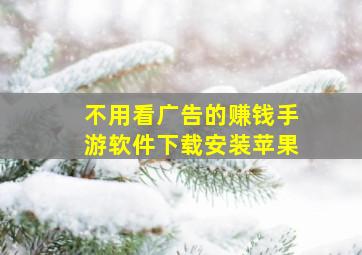 不用看广告的赚钱手游软件下载安装苹果